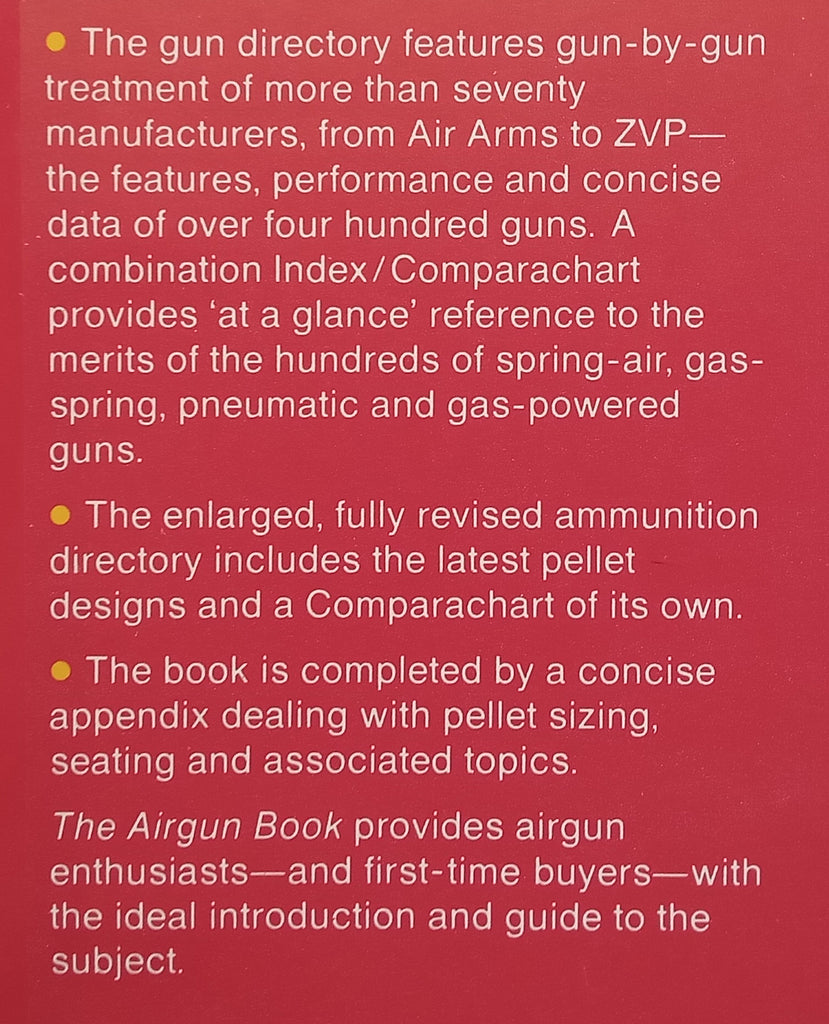 • The gun directory features gun-by-gun treatment of more than seventy manufacturers, from Air Arms to ZVP—the features, performance and concise data of over four hundred guns. A combination Index/Comparachart provides 'at a glance' reference to the merits of the hundreds of spring-air, gas-spring, pneumatic and gas-powered guns.

• The enlarged, fully revised ammunition directory includes the latest pellet designs and a Comparachart of its own.

• The book is completed by a concise appendix dealing with pellet sizing, seating and associated topics.

The Airgun Book provides airgun enthusiasts—and first-time buyers—with the ideal introduction and guide to the subject.